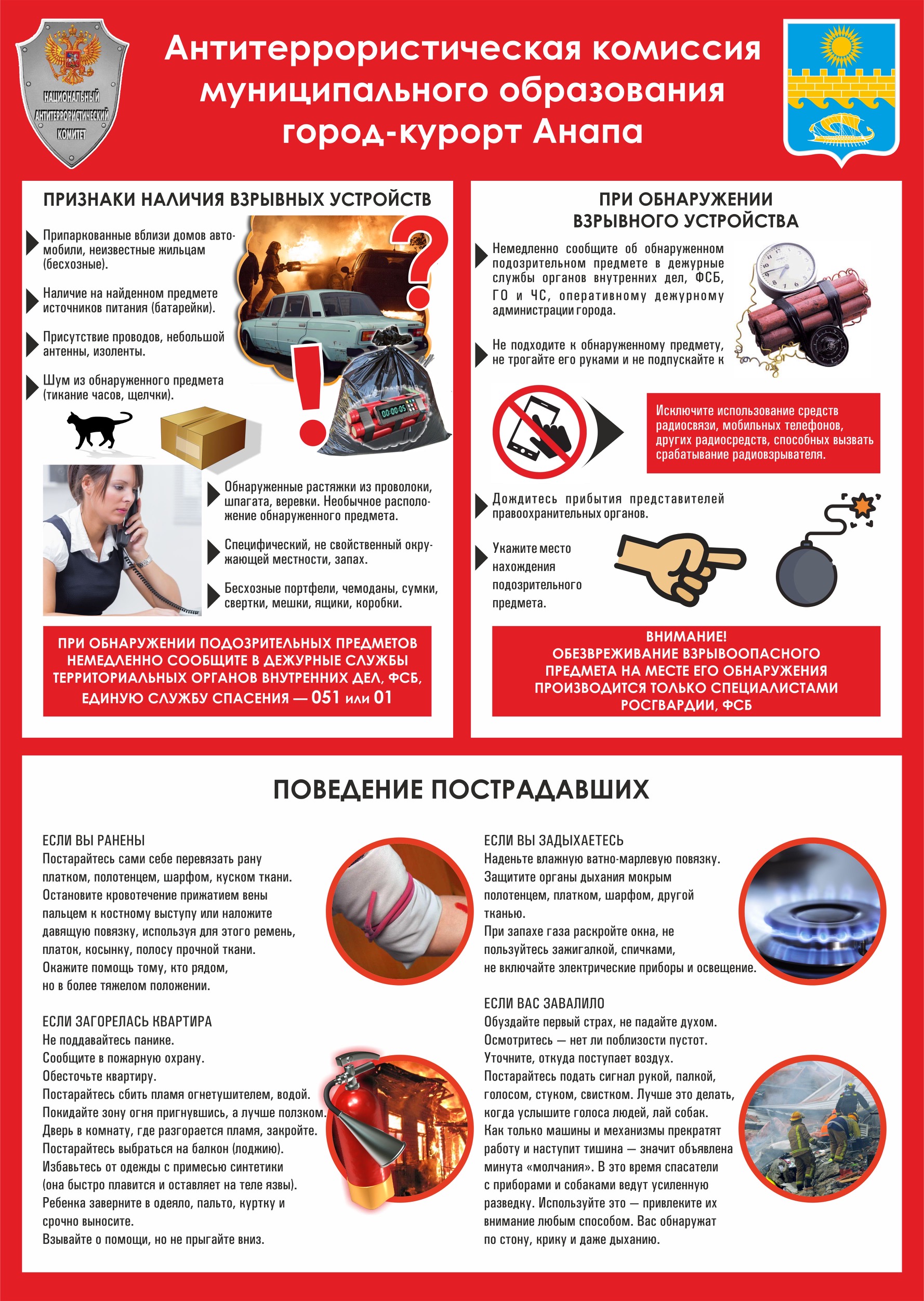 НАЦИОНАЛЬНЫЙ АНТИТЕРРОРИСТИЧЕСКИЙ КОМИТЕТ

Антитеррористическая комиссия муниципального образования город-курорт Анапа

ПРИЗНАКИ НАЛИЧИЯ ВЗРЫВНЫХ УСТРОЙСТВ

Припаркованные вблизи домов автомобили, неизвестные жильцам (бесхозные).

Наличие на найденном предмете источников питания (батарейки).

Присутствие проводов, небольшой антенны, изоленты.

Шум из обнаруженного предмета (тикание часов, щелчки).

00:00:05

Обнаруженные растяжки из проволоки, шпагата, веревки. Необычное расположение обнаруженного предмета.

Специфический, не свойственный окружающей местности, запах.

Бесхозные портфели, чемоданы, сумки, свертки, мешки, ящики, коробки.

ПРИ ОБНАРУЖЕНИИ ПОДОЗРИТЕЛЬНЫХ ПРЕДМЕТОВ НЕМЕДЛЕННО СООБЩИТЕ В ДЕЖУРНЫЕ СЛУЖБЫ ТЕРРИТОРИАЛЬНЫХ ОРГАНОВ ВНУТРЕННИХ ДЕЛ, ФСБ, ЕДИНУЮ СЛУЖБУ СПАСЕНИЯ — 051 или 01

ПРИ ОБНАРУЖЕНИИ ВЗРЫВНОГО УСТРОЙСТВА

Немедленно сообщите об обнаруженном подозрительном предмете в дежурные службы органов внутренних дел, ФСБ, ГО и ЧС, оперативному дежурному администрации города.

Не подходите к обнаруженному предмету, не трогайте его руками и не подпускайте к

Исключите использование средств радиосвязи, мобильных телефонов, других радиосредств, способных вызвать срабатывание радиовзрывателя.

Дождитесь прибытия представителей правоохранительных органов.

Укажите место нахождения подозрительного предмета.

ВНИМАНИЕ!
ОБЕЗВРЕЖИВАНИЕ ВЗРЫВООПАСНОГО ПРЕДМЕТА НА МЕСТЕ ЕГО ОБНАРУЖЕНИЯ ПРОИЗВОДИТСЯ ТОЛЬКО СПЕЦИАЛИСТАМИ РОСГВАРДИИ, ФСБ

ПОВЕДЕНИЕ ПОСТРАДАВШИХ

ЕСЛИ ВЫ РАНЕНЫ
Постарайтесь сами себе перевязать рану платком, полотенцем, шарфом, куском ткани. Остановите кровотечение прижатием вены пальцем к костному выступу или наложите давящую повязку, используя для этого ремень, платок, косынку, полосу прочной ткани. Окажите помощь тому, кто рядом, но в более тяжелом положении.

ЕСЛИ ЗАГОРЕЛАСЬ КВАРТИРА
Не поддавайтесь панике.
Сообщите в пожарную охрану.
Обесточьте квартиру.
Постарайтесь сбить пламя огнетушителем, водой.
Покидайте зону огня пригнувшись, а лучше ползком.
Дверь в комнату, где разгорается пламя, закройте.
Постарайтесь выбраться на балкон (лоджию).
Избавьтесь от одежды с примесью синтетики (она быстро плавится и оставляет на теле язвы).
Ребенка заверните в одеяло, пальто, куртку и срочно выносите.
Взывайте о помощи, но не прыгайте вниз.

ЕСЛИ ВЫ ЗАДЫХАЕТЕСЬ
Наденьте влажную ватно-марлевую повязку.
Защитите органы дыхания мокрым полотенцем, платком, шарфом, другой тканью.
При запахе газа раскройте окна, не пользуйтесь зажигалкой, спичками, не включайте электрические приборы и освещение.

ЕСЛИ ВАС ЗАВАЛИЛО
Обуздайте первый страх, не падайте духом.
Осмотритесь — нет ли поблизости пустот.
Уточните, откуда поступает воздух.
Постарайтесь подать сигнал рукой, палкой, голосом, стуком, свистком. Лучше это делать, когда услышите голоса людей, лай собак.
Как только машины и механизмы прекратят работу и наступит тишина — значит объявлена минута «молчания». В это время спасатели с приборами и собаками ведут усиленную разведку. Используйте это — привлеките их внимание любым способом. Вас обнаружат по стону, крику и даже дыханию.